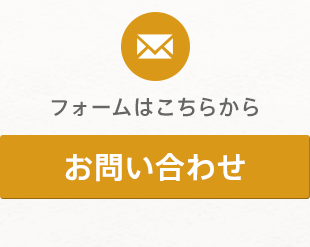 フォームはこちらから

お問い合わせ